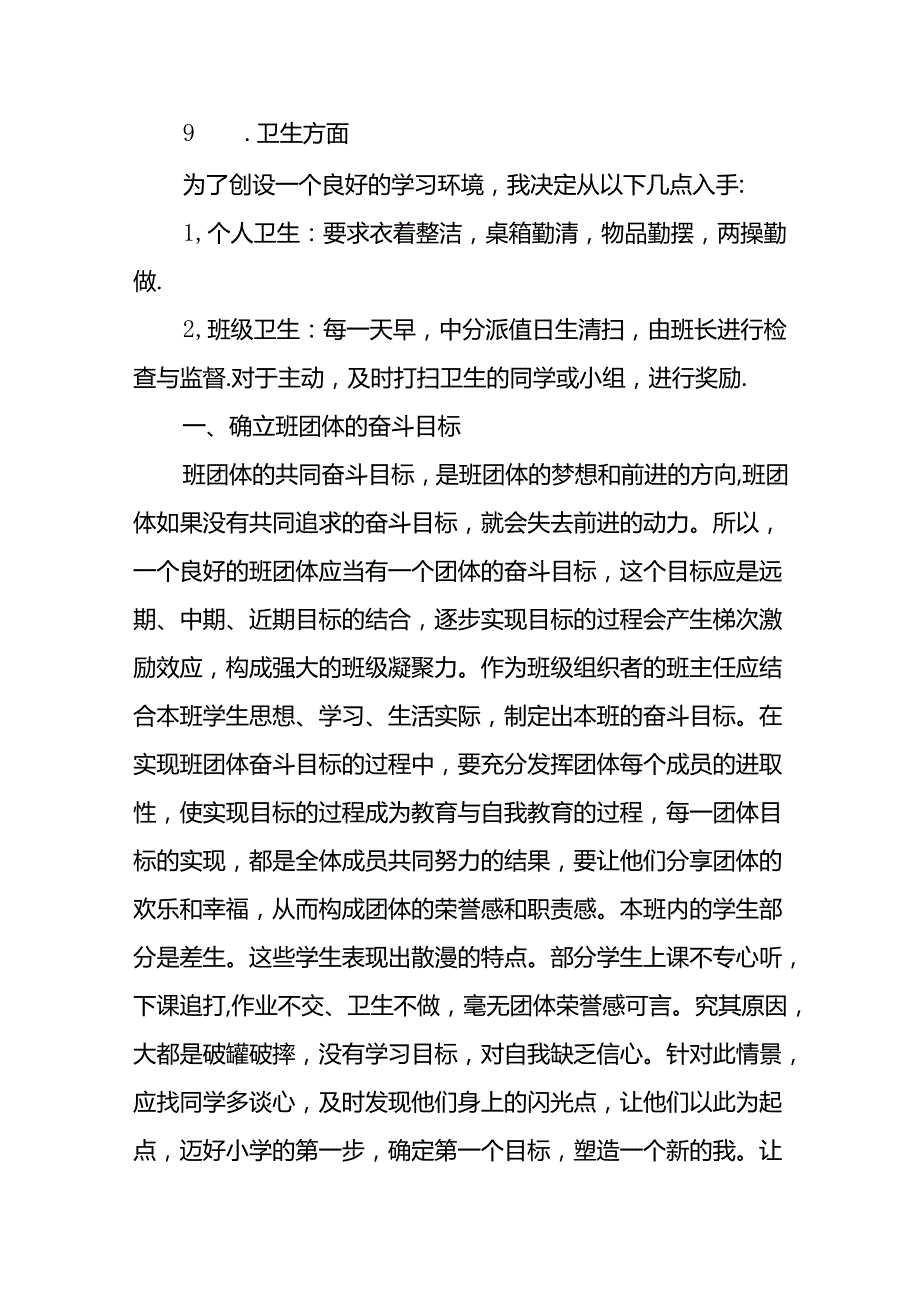 9　　. 卫生方面

为了创设一个良好的学习环境，我决定从以下几点入手:

1, 个人卫生：要求衣着整洁，桌箱勤清，物品勤摆，两操勤做.

2, 班级卫生：每一天早，中分派值日生清扫，由班长进行检查与监督.对于主动，及时打扫卫生的同学或小组，进行奖励.

一、确立班团体的奋斗目标

班团体的共同奋斗目标，是班团体的梦想和前进的方向,班团体如果没有共同追求的奋斗目标，就会失去前进的动力。所以，一个良好的班团体应当有一个团体的奋斗目标，这个目标应是远期、中期、近期目标的结合，逐步实现目标的过程会产生梯次激励效应，构成强大的班级凝聚力。作为班级组织者的班主任应结合本班学生思想、学习、生活实际，制定出本班的奋斗目标。在实现班团体奋斗目标的过程中，要充分发挥团体每个成员的进取性，使实现目标的过程成为教育与自我教育的过程，每一团体目标的实现，都是全体成员共同努力的结果，要让他们分享团体的欢乐和幸福，从而构成团体的荣誉感和职责感。本班内的学生部分是差生。这些学生表现出散漫的特点。部分学生上课不专心听，下课追打,作业不交、卫生不做，毫无团体荣誉感可言。究其原因，大都是破罐破摔，没有学习目标，对自我缺乏信心。针对此情景，应找同学多谈心，及时发现他们身上的闪光点，让他们以此为起点，迈好小学的第一步，确定第一个目标，塑造一个新的我。让